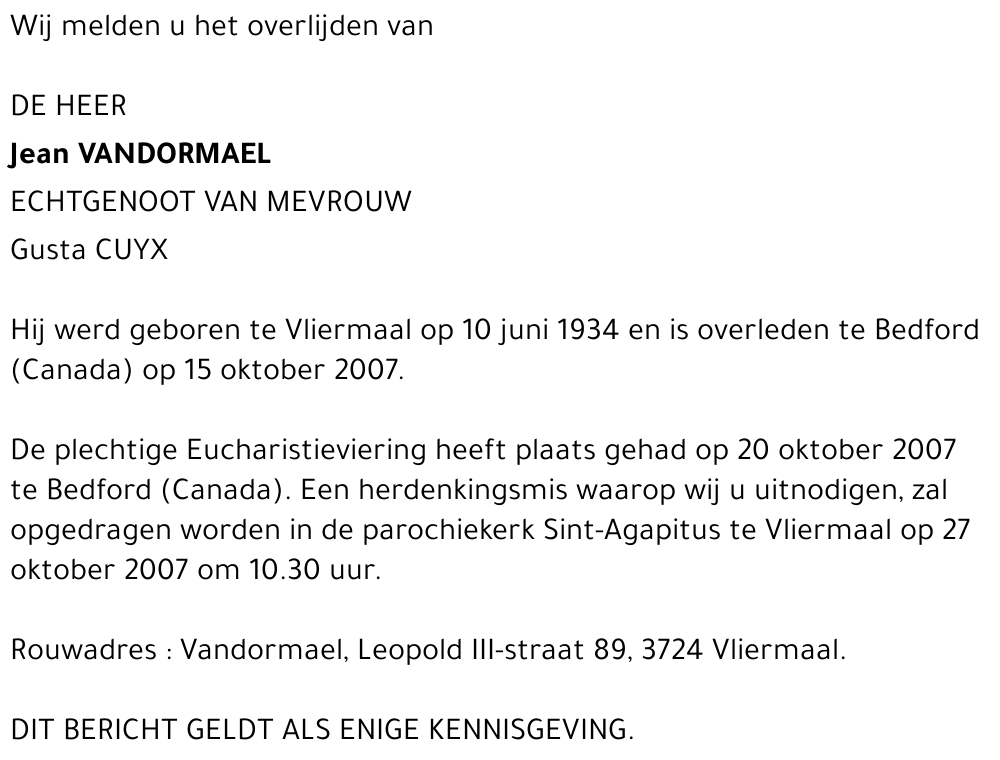 Wij melden u het overlijden van

DE HEER
Jean VANDORMAEL
ECHTGENOOT VAN MEVROUW
Gusta CUYX

Hij werd geboren te Vliermaal op 10 juni 1934 en is overleden te Bedford (Canada) op 15 oktober 2007.

De plechtige Eucharistieviering heeft plaats gehad op 20 oktober 2007 te Bedford (Canada). Een herdenkingsmis waarop wij u uitnodigen, zal opgedragen worden in de parochiekerk Sint-Agapitus te Vliermaal op 27 oktober 2007 om 10.30 uur.

Rouwadres : Vandormael, Leopold III-straat 89, 3724 Vliermaal.

DIT BERICHT GELDT ALS ENIGE KENNISGEVING.